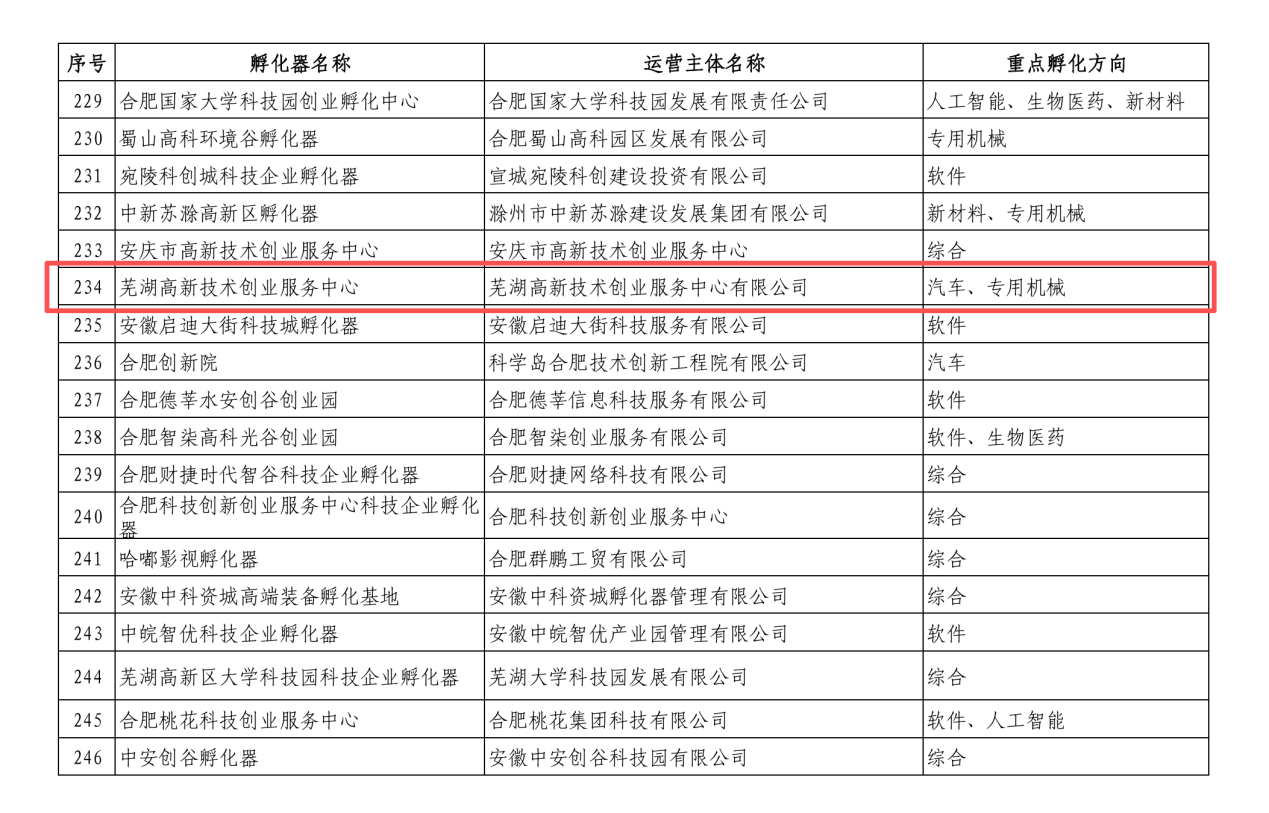 | 序号 | 孵化器名称 | 运营主体名称 | 重点孵化方向 |
|---|---|---|---|
| 229 | 合肥国家大学科技园创业孵化中心 | 合肥国家大学科技园发展有限责任公司 | 人工智能、生物医药、新材料 |
| 230 | 蜀山高科环境谷孵化器 | 合肥蜀山高科园区发展有限公司 | 专用机械 |
| 231 | 宛陵科创城科技企业孵化器 | 宣城宛陵科创建设投资有限公司 | 软件 |
| 232 | 中新苏滁高新区孵化器 | 滁州市中新苏滁建设发展集团有限公司 | 新材料、专用机械 |
| 233 | 安庆市高新技术创业服务中心 | 安庆市高新技术创业服务中心 | 综合 |
| 234 | 芜湖高新技术创业服务中心 | 芜湖高新技术创业服务中心有限公司 | 汽车、专用机械 |
| 235 | 安徽启迪大街科技城孵化器 | 安徽启迪大街科技服务有限公司 | 软件 |
| 236 | 合肥创新院 | 科学岛合肥技术创新工程院有限公司 | 汽车 |
| 237 | 合肥德莘水安创谷创业园 | 合肥德莘信息科技服务有限公司 | 软件 |
| 238 | 合肥智柒高科光谷创业园 | 合肥智柒创业服务有限公司 | 软件、生物医药 |
| 239 | 合肥财捷时代智谷科技企业孵化器 | 合肥财捷网络科技有限公司 | 综合 |
| 240 | 合肥科技创新创业服务中心科技企业孵化器 | 合肥科技创新创业服务中心 | 综合 |
| 241 | 哈嘟影视孵化器 | 合肥群鹏工贸有限公司 | 综合 |
| 242 | 安徽中科资城高端装备孵化基地 | 安徽中科资城孵化器管理有限公司 | 综合 |
| 243 | 中皖智优科技企业孵化器 | 安徽中皖智优产业园管理有限公司 | 软件 |
| 244 | 芜湖高新区大学科技园科技企业孵化器 | 芜湖大学科技园发展有限公司 | 综合 |
| 245 | 合肥桃花科技创业服务中心 | 合肥桃花集团科技有限公司 | 软件、人工智能 |
| 246 | 中安创谷孵化器 | 安徽中安创谷科技园有限公司 | 综合 |